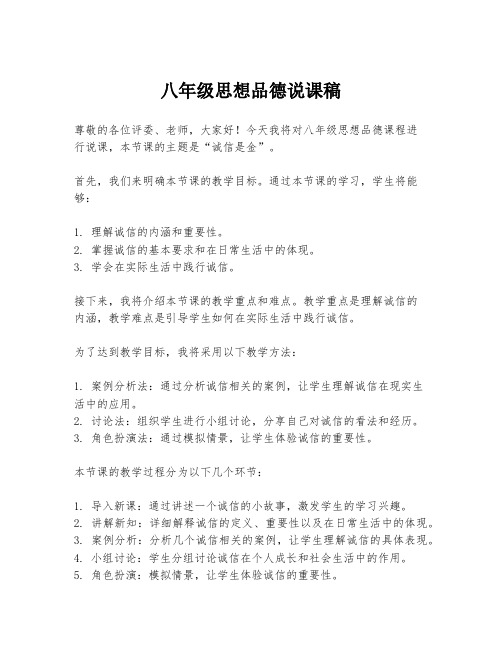 八年级思想品德说课稿

尊敬的各位评委、老师，大家好！今天我将对八年级思想品德课程进行说课，本节课的主题是“诚信是金”。

首先，我们来明确本节课的教学目标。通过本节课的学习，学生将能够：

1. 理解诚信的内涵和重要性。
2. 掌握诚信的基本要求和在日常生活中的体现。
3. 学会在实际生活中践行诚信。

接下来，我将介绍本节课的教学重点和难点。教学重点是理解诚信的内涵，教学难点是引导学生如何在实际生活中践行诚信。

为了达到教学目标，我将采用以下教学方法：

1. 案例分析法：通过分析诚信相关的案例，让学生理解诚信在现实生活中的应用。
2. 讨论法：组织学生进行小组讨论，分享自己对诚信的看法和经历。
3. 角色扮演法：通过模拟情景，让学生体验诚信的重要性。

本节课的教学过程分为以下几个环节：

1. 导入新课：通过讲述一个诚信的小故事，激发学生的学习兴趣。
2. 讲解新知：详细解释诚信的定义、重要性以及在日常生活中的体现。
3. 案例分析：分析几个诚信相关的案例，让学生理解诚信的具体表现。
4. 小组讨论：学生分组讨论诚信在个人成长和社会生活中的作用。
5. 角色扮演：模拟情景，让学生体验诚信的重要性。